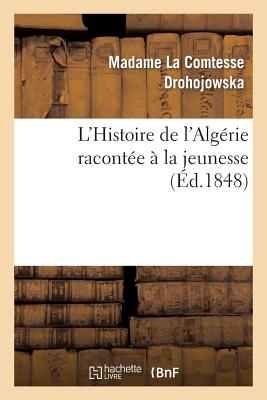 Madame La Comtesse Drohojowska

L'Histoire de l'Algérie racontée à la jeunesse (Éd.1848)

hachette LIVRE

BnF